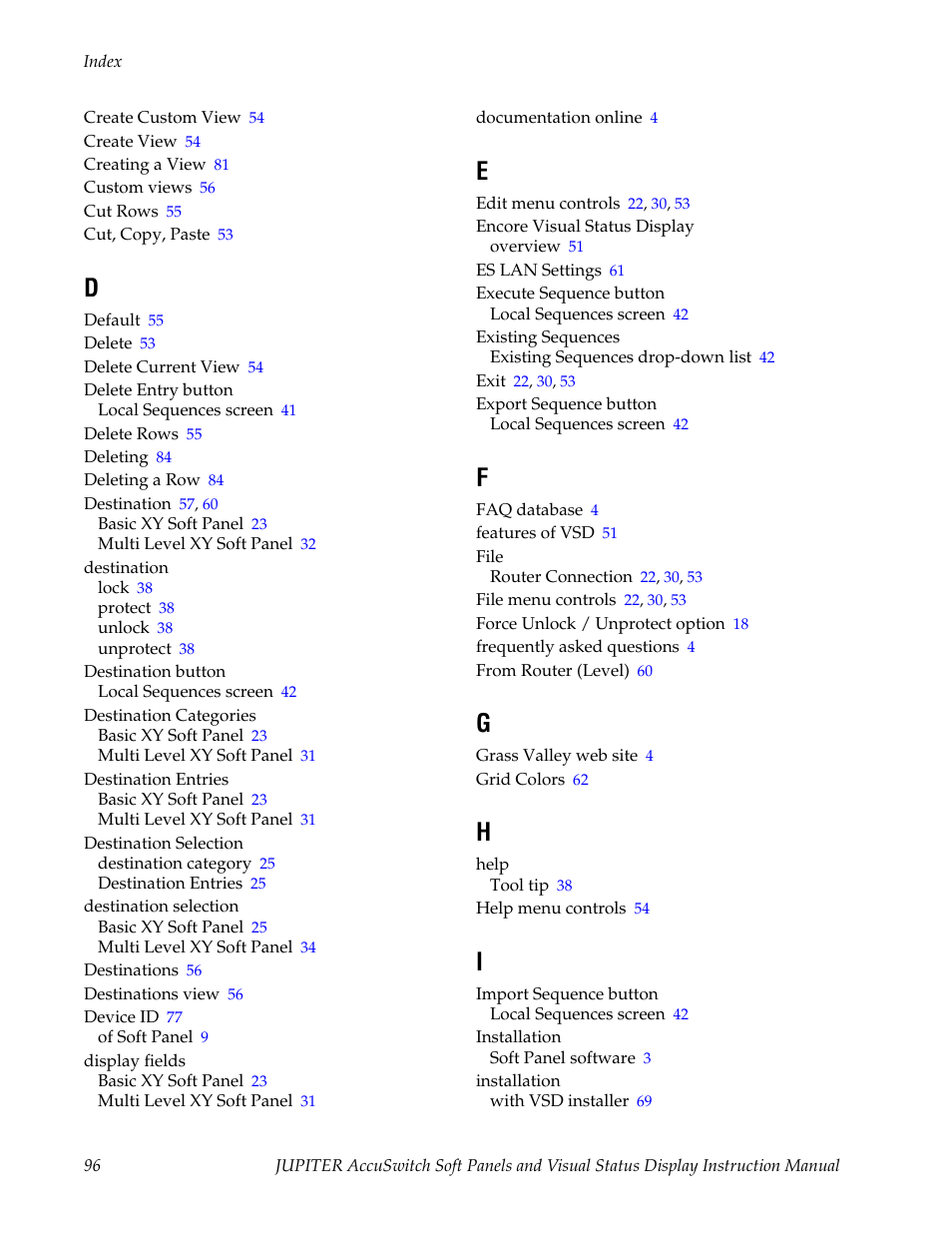 Index

Create Custom View 54
Create View 54
Creating a View 81
Custom views 56
Cut Rows 55
Cut, Copy, Paste 53

D

Default 55
Delete 53
Delete Current View 54
Delete Entry button
Local Sequences screen 41
Delete Rows 55
Deleting 84
Deleting a Row 84
Destination 57, 60
Basic XY Soft Panel 23
Multi Level XY Soft Panel 32
destination
lock 38
protect 38
unlock 38
unprotect 38
Destination button
Local Sequences screen 42
Destination Categories
Basic XY Soft Panel 23
Multi Level XY Soft Panel 31
Destination Entries
Basic XY Soft Panel 23
Multi Level XY Soft Panel 31
Destination Selection
destination category 25
Destination Entries 25
destination selection
Basic XY Soft Panel 25
Multi Level XY Soft Panel 34
Destinations 56
Destinations view 56
Device ID 77
of Soft Panel 9
display fields
Basic XY Soft Panel 23
Multi Level XY Soft Panel 31

documentation online 4

E

Edit menu controls 22, 30, 53
Encore Visual Status Display
overview 51
ES LAN Settings 61
Execute Sequence button
Local Sequences screen 42
Existing Sequences
Existing Sequences drop-down list 42
Exit 22, 30, 53
Export Sequence button
Local Sequences screen 42

F

FAQ database 4
features of VSD 51
File
Router Connection 22, 30, 53
File menu controls 22, 30, 53
Force Unlock / Unprotect option 18
frequently asked questions 4
From Router (Level) 60

G

Grass Valley web site 4
Grid Colors 62

H

help
Tool tip 38
Help menu controls 54

I

Import Sequence button
Local Sequences screen 42
Installation
Soft Panel software 3
installation
with VSD installer 69

96 JUPITER AccuSwitch Soft Panels and Visual Status Display Instruction Manual